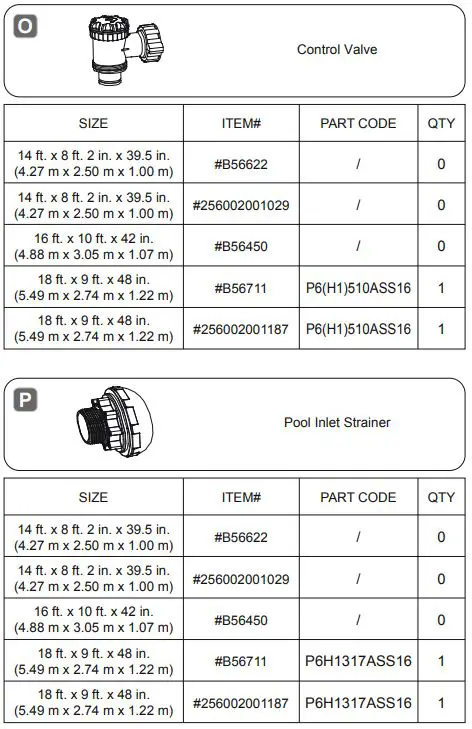 O

Control Valve

| SIZE | ITEM# | PART CODE | QTY |
|---|---|---|---|
| 14 ft. x 8 ft. 2 in. x 39.5 in. (4.27 m x 2.50 m x 1.00 m) | #B56622 | / | 0 |
| 14 ft. x 8 ft. 2 in. x 39.5 in. (4.27 m x 2.50 m x 1.00 m) | #256002001029 | / | 0 |
| 16 ft. x 10 ft. x 42 in. (4.88 m x 3.05 m x 1.07 m) | #B56450 | / | 0 |
| 18 ft. x 9 ft. x 48 in. (5.49 m x 2.74 m x 1.22 m) | #B56711 | P6(H1)510ASS16 | 1 |
| 18 ft. x 9 ft. x 48 in. (5.49 m x 2.74 m x 1.22 m) | #256002001187 | P6(H1)510ASS16 | 1 |

P

Pool Inlet Strainer

| SIZE | ITEM# | PART CODE | QTY |
|---|---|---|---|
| 14 ft. x 8 ft. 2 in. x 39.5 in. (4.27 m x 2.50 m x 1.00 m) | #B56622 | / | 0 |
| 14 ft. x 8 ft. 2 in. x 39.5 in. (4.27 m x 2.50 m x 1.00 m) | #256002001029 | / | 0 |
| 16 ft. x 10 ft. x 42 in. (4.88 m x 3.05 m x 1.07 m) | #B56450 | / | 0 |
| 18 ft. x 9 ft. x 48 in. (5.49 m x 2.74 m x 1.22 m) | #B56711 | P6H1317ASS16 | 1 |
| 18 ft. x 9 ft. x 48 in. (5.49 m x 2.74 m x 1.22 m) | #256002001187 | P6H1317ASS16 | 1 |